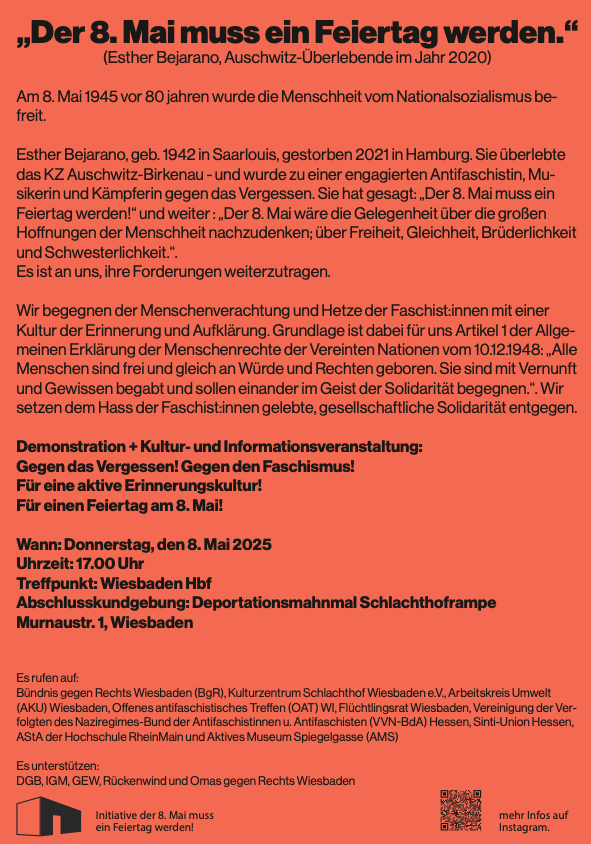 „Der 8. Mai muss ein Feiertag werden.“
(Esther Bejarano, Auschwitz-Überlebende im Jahr 2020)

Am 8. Mai 1945 vor 80 jahren wurde die Menschheit vom Nationalsozialismus befreit.

Esther Bejarano, geb. 1942 in Saarlouis, gestorben 2021 in Hamburg. Sie überlebte das KZ Auschwitz-Birkenau - und wurde zu einer engagierten Antifaschistin, Musikerin und Kämpferin gegen das Vergessen. Sie hat gesagt: „Der 8. Mai muss ein Feiertag werden!“ und weiter : „Der 8. Mai wäre die Gelegenheit über die großen Hoffnungen der Menschheit nachzudenken; über Freiheit, Gleichheit, Brüderlichkeit und Schwesterlichkeit.“.
Es ist an uns, ihre Forderungen weiterzutragen.

Wir begegnen der Menschenverachtung und Hetze der Faschist:innen mit einer Kultur der Erinnerung und Aufklärung. Grundlage ist dabei für uns Artikel 1 der Allgemeinen Erklärung der Menschenrechte der Vereinten Nationen vom 10.12.1948: „Alle Menschen sind frei und gleich an Würde und Rechten geboren. Sie sind mit Vernunft und Gewissen begabt und sollen einander im Geist der Solidarität begegnen.“. Wir setzen dem Hass der Faschist:innen gelebte, gesellschaftliche Solidarität entgegen.

Demonstration + Kultur- und Informationsveranstaltung:
Gegen das Vergessen! Gegen den Faschismus!
Für eine aktive Erinnerungskultur!
Für einen Feiertag am 8. Mai!

Wann: Donnerstag, den 8. Mai 2025
Uhrzeit: 17.00 Uhr
Treffpunkt: Wiesbaden Hbf
Abschlusskundgebung: Deportationsmahnmal Schlachthoframpe
Murnaustr. 1, Wiesbaden

Es rufen auf:
Bündnis gegen Rechts Wiesbaden (BgR), Kulturzentrum Schlachthof Wiesbaden e.V., Arbeitskreis Umwelt (AKU) Wiesbaden, Offenes antifaschistisches Treffen (OAT) WI, Flüchtlingsrat Wiesbaden, Vereinigung der Verfolgten des Naziregimes-Bund der Antifaschistinnen u. Antifaschisten (VVN-BdA) Hessen, Sinti-Union Hessen, AStA der Hochschule RheinMain und Aktives Museum Spiegelgasse (AMS)

Es unterstützen:
DGB, IGM, GEW, Rückenwind und Omas gegen Rechts Wiesbaden

Initiative der 8. Mai muss ein Feiertag werden!

mehr Infos auf Instagram.